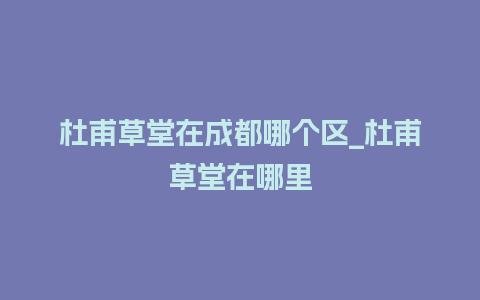 杜甫草堂在成都哪个区_杜甫草堂在哪里